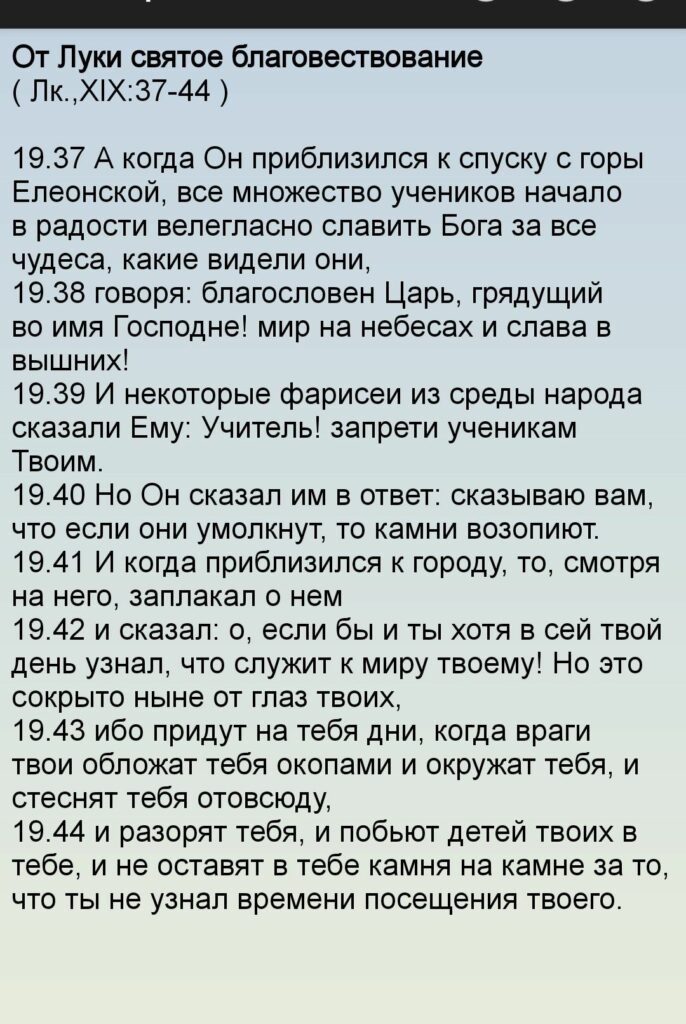 От Луки святое благовествование
( Лк.,XIX:37-44 )

19.37 А когда Он приблизился к спуску с горы Елеонской, все множество учеников начало в радости велегласно славить Бога за все чудеса, какие видели они,
19.38 говоря: благословен Царь, грядущий во имя Господне! мир на небесах и слава в вышних!
19.39 И некоторые фарисеи из среды народа сказали Ему: Учитель! запрети ученикам Твоим.
19.40 Но Он сказал им в ответ: сказываю вам, что если они умолкнут, то камни возопиют.
19.41 И когда приблизился к городу, то, смотря на него, заплакал о нем
19.42 и сказал: о, если бы и ты хотя в сей твой день узнал, что служит к миру твоему! Но это сокрыто ныне от глаз твоих,
19.43 ибо придут на тебя дни, когда враги твои обложат тебя окопами и окружат тебя, и стеснят тебя отовсюду,
19.44 и разорят тебя, и побьют детей твоих в тебе, и не оставят в тебе камня на камне за то, что ты не узнал времени посещения твоего.